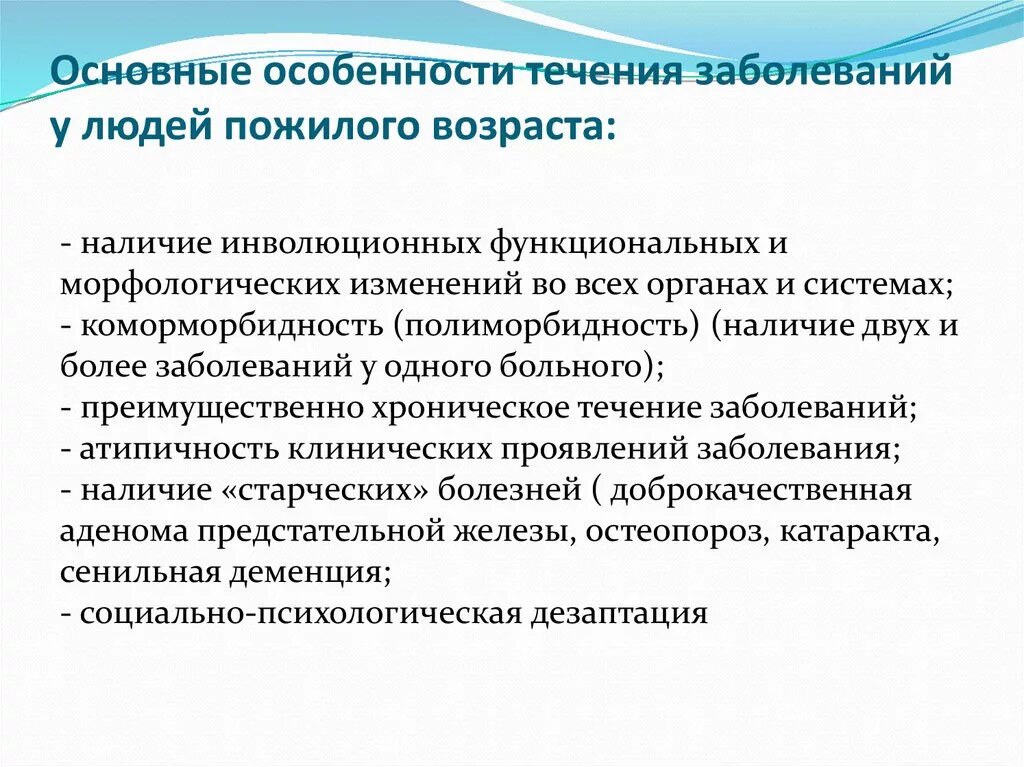 Основные особенности течения заболеваний у людей пожилого возраста:

- наличие инволюционных функциональных и морфологических изменений во всех органах и системах;
- коморморбидность (полиморбидность) (наличие двух и более заболеваний у одного больного);
- преимущественно хроническое течение заболеваний;
- атипичность клинических проявлений заболевания;
- наличие «старческих» болезней ( доброкачественная аденома предстательной железы, остеопороз, катаракта, сенильная деменция;
- социально-психологическая дезаптация